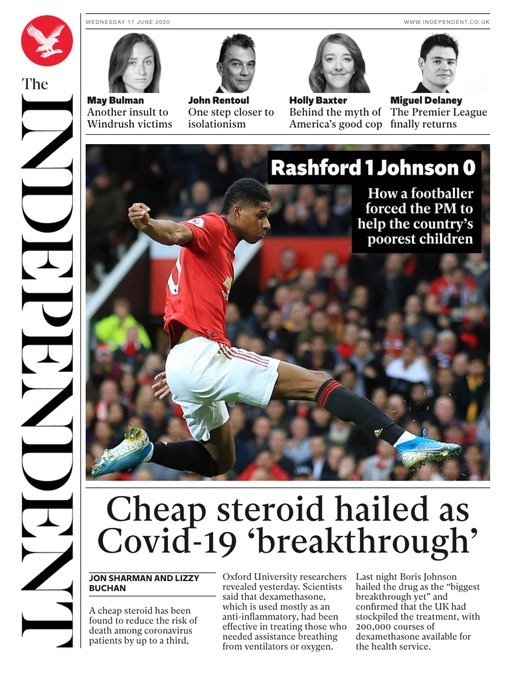 The
INDEPENDENT

WEDNESDAY 17 JUNE 2020

WWW.INDEPENDENT.CO.UK

May Bulman
Another insult to Windrush victims

John Rentoul
One step closer to isolationism

Holly Baxter
Behind the myth of America's good cop

Miguel Delaney
The Premier League finally returns

Rashford 1 Johnson 0

How a footballer forced the PM to help the country's poorest children

Cheap steroid hailed as Covid-19 'breakthrough'

JON SHARMAN AND LIZZY BUCHAN

A cheap steroid has been found to reduce the risk of death among coronavirus patients by up to a third,

Oxford University researchers revealed yesterday. Scientists said that dexamethasone, which is used mostly as an anti-inflammatory, had been effective in treating those who needed assistance breathing from ventilators or oxygen.

Last night Boris Johnson hailed the drug as the "biggest breakthrough yet" and confirmed that the UK had stockpiled the treatment, with 200,000 courses of dexamethasone available for the health service.